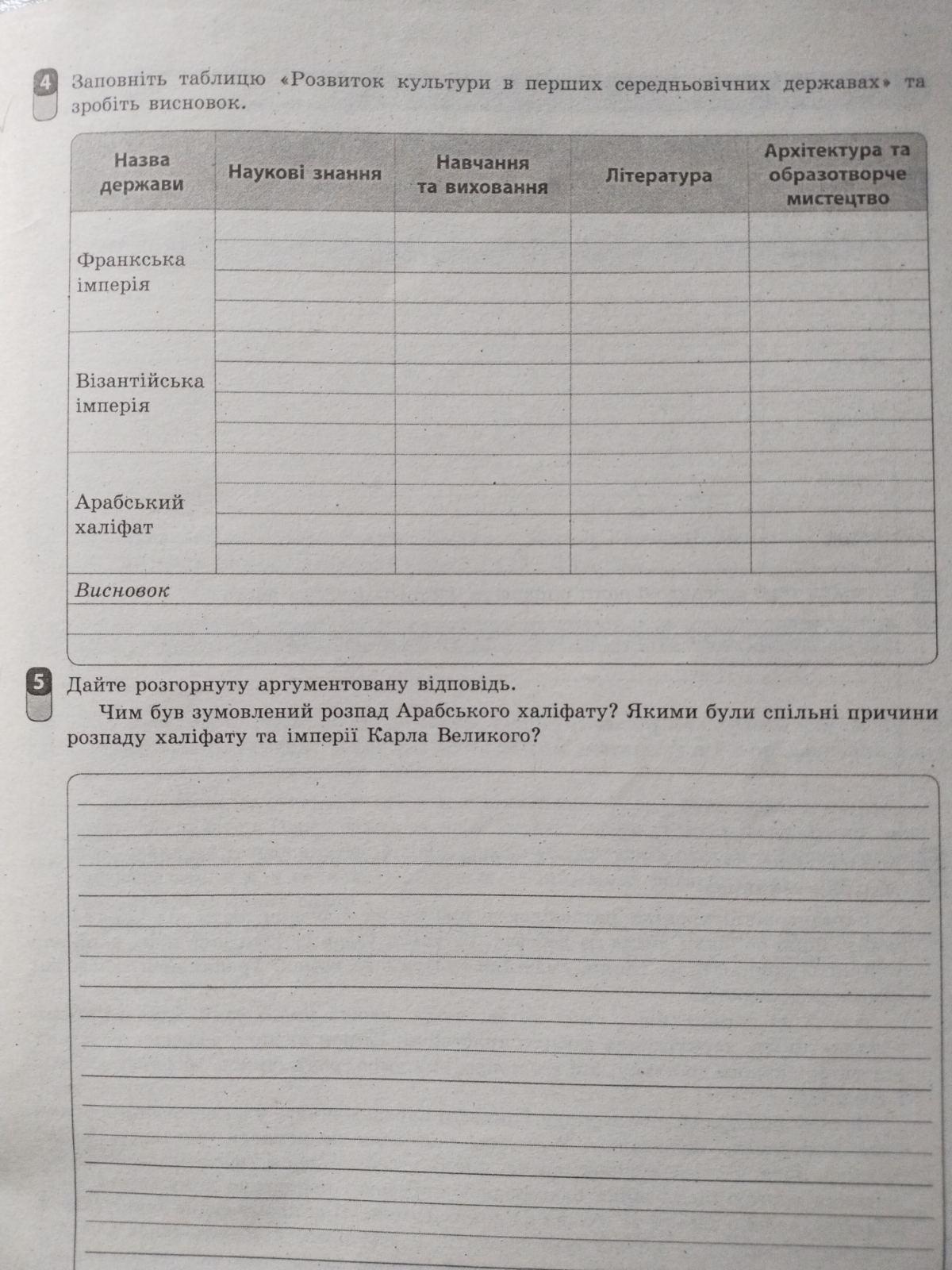 4 Заповніть таблицю «Розвиток культури в перших середньовічних державах» та зробіть висновок.

| Назва держави | Наукові знання | Навчання та виховання | Література | Архітектура та образотворче мистецтво |
|---|---|---|---|---|
| Франкська імперія | | | | |
| Візантійська імперія | | | | |
| Арабський халіфат | | | | |

Висновок

5 Дайте розгорнуту аргументовану відповідь.

Чим був зумовлений розпад Арабського халіфату? Якими були спільні причини розпаду халіфату та імперії Карла Великого?